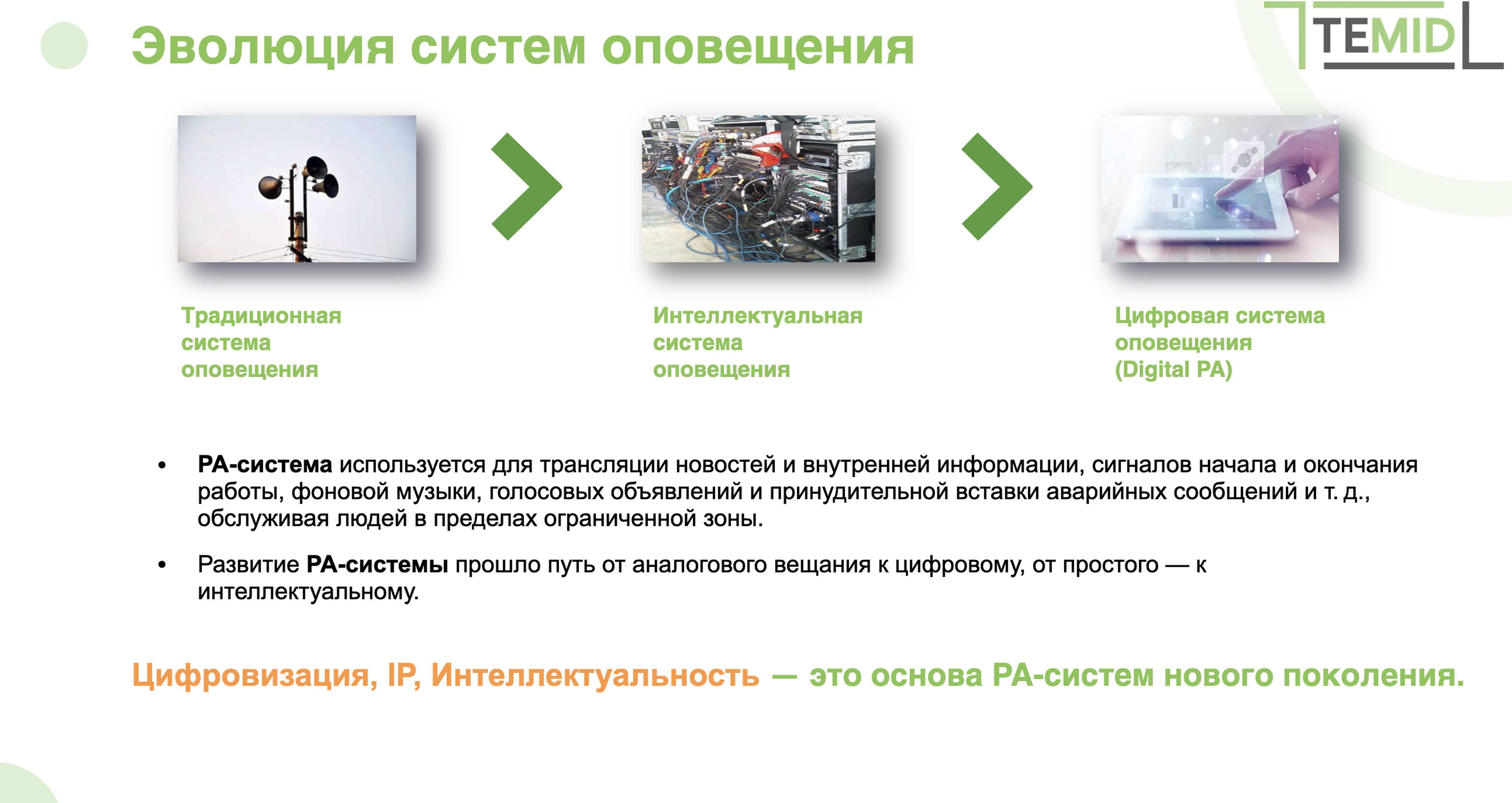 Эволюция систем оповещения

TEMID

Традиционная система оповещения

Интеллектуальная система оповещения

Цифровая система оповещения (Digital PA)

• PA-система используется для трансляции новостей и внутренней информации, сигналов начала и окончания работы, фоновой музыки, голосовых объявлений и принудительной вставки аварийных сообщений и т. д., обслуживая людей в пределах ограниченной зоны.

• Развитие PA-системы прошло путь от аналогового вещания к цифровому, от простого — к интеллектуальному.

Цифровизация, IP, Интеллектуальность — это основа PA-систем нового поколения.